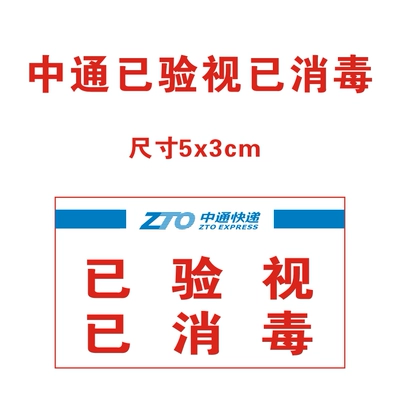 中通已验视已消毒

尺寸5x3cm

ZTO 中通快递
ZTO EXPRESS

已 验 视
已 消 毒